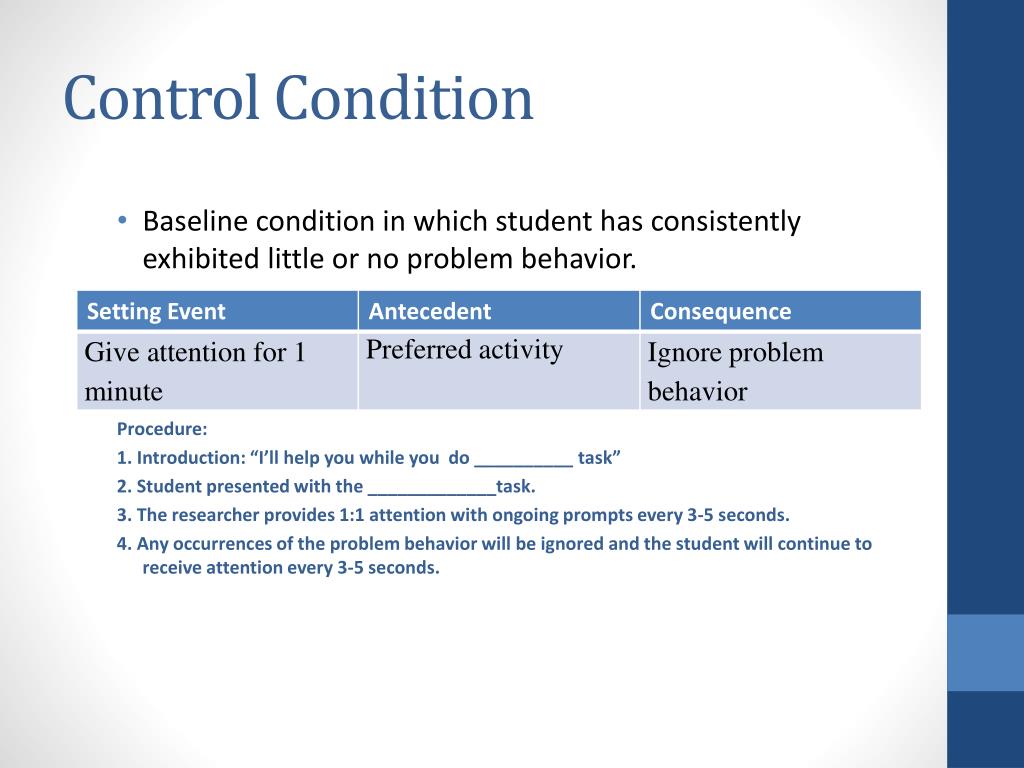 Control Condition

• Baseline condition in which student has consistently exhibited little or no problem behavior.

| Setting Event | Antecedent | Consequence |
|---|---|---|
| Give attention for 1 minute | Preferred activity | Ignore problem behavior |

Procedure:

1. Introduction: “I’ll help you while you do __________ task”

2. Student presented with the _____________task.

3. The researcher provides 1:1 attention with ongoing prompts every 3-5 seconds.

4. Any occurrences of the problem behavior will be ignored and the student will continue to receive attention every 3-5 seconds.